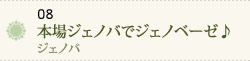 08
本場ジェノバでジェノベーゼ♪
ジェノバ